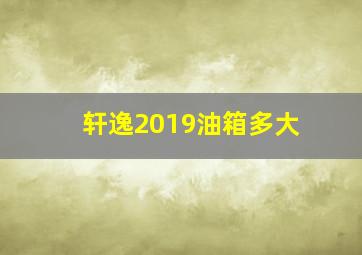 轩逸2019油箱多大